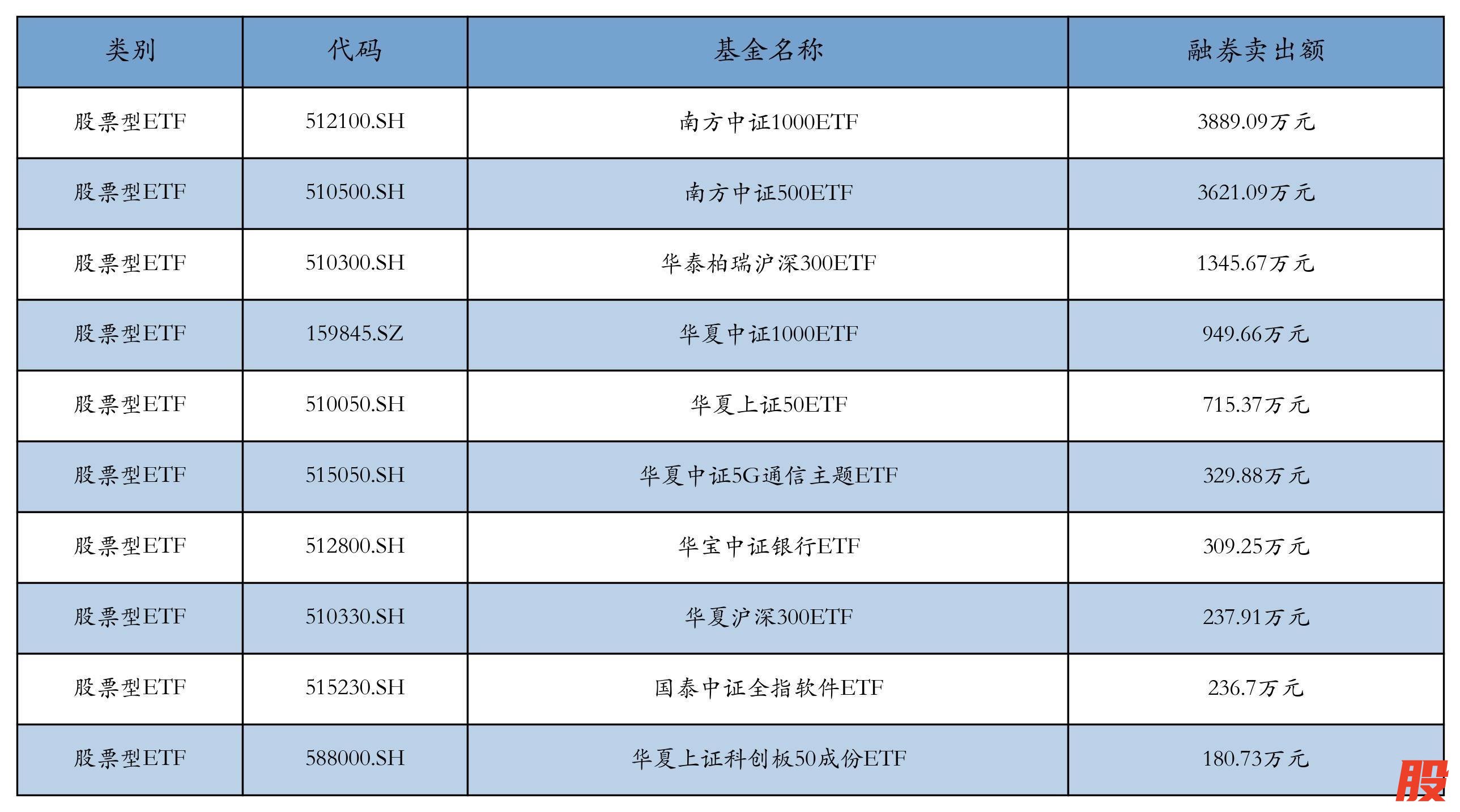 | 类别 | 代码 | 基金名称 | 融券卖出额 |
|---|---|---|---|
| 股票型ETF | 512100.SH | 南方中证1000ETF | 3889.09万元 |
| 股票型ETF | 510500.SH | 南方中证500ETF | 3621.09万元 |
| 股票型ETF | 510300.SH | 华泰柏瑞沪深300ETF | 1345.67万元 |
| 股票型ETF | 159845.SZ | 华夏中证1000ETF | 949.66万元 |
| 股票型ETF | 510050.SH | 华夏上证50ETF | 715.37万元 |
| 股票型ETF | 515050.SH | 华夏中证5G通信主题ETF | 329.88万元 |
| 股票型ETF | 512800.SH | 华宝中证银行ETF | 309.25万元 |
| 股票型ETF | 510330.SH | 华夏沪深300ETF | 237.91万元 |
| 股票型ETF | 515230.SH | 国泰中证全指软件ETF | 236.7万元 |
| 股票型ETF | 588000.SH | 华夏上证科创板50成份ETF | 180.73万元 |

股